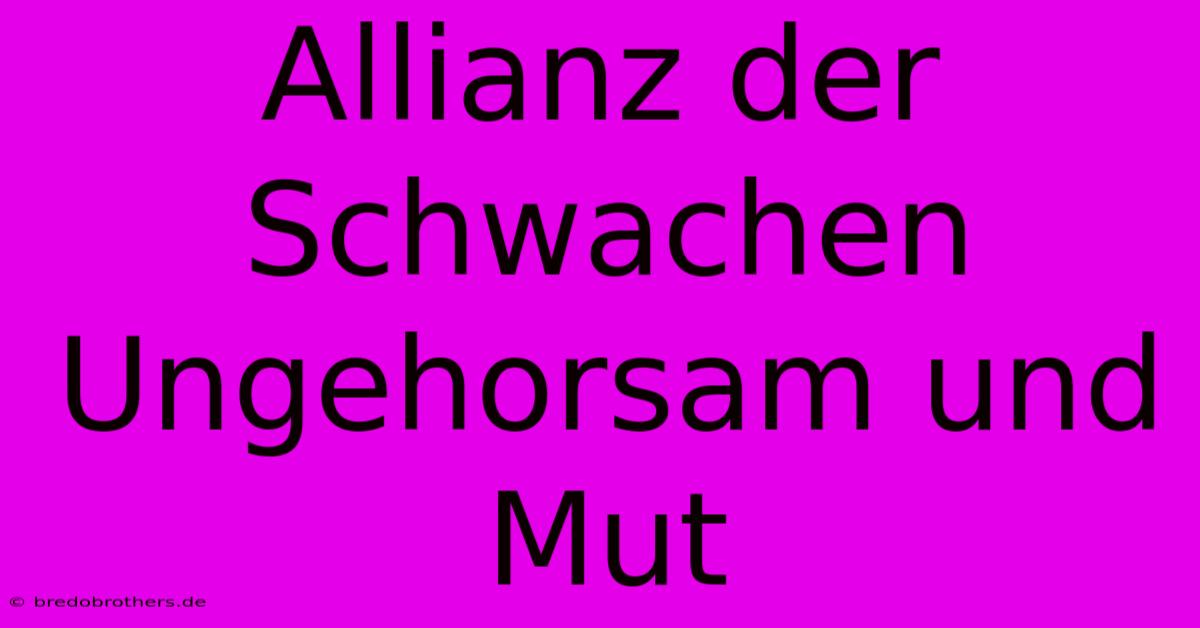 Allianz der Schwachen Ungehorsam und Mut

© bredobrothers.de